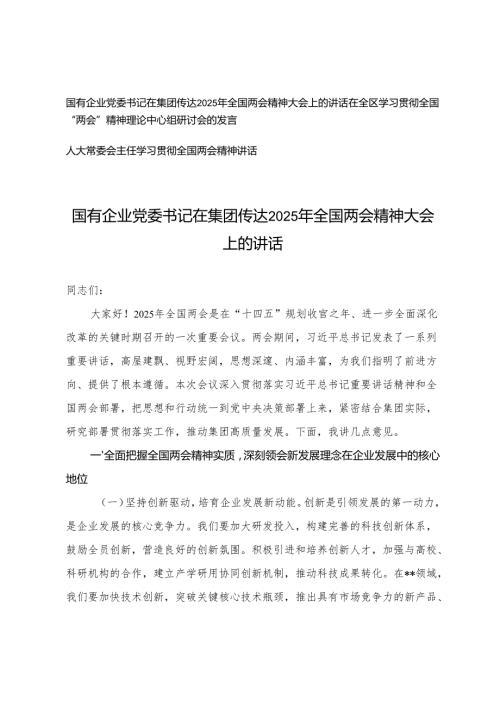 国有企业党委书记在集团传达2025年全国两会精神大会上的讲话在全区学习贯彻全国“两会”精神理论中心组研讨会的发言

人大常委会主任学习贯彻全国两会精神讲话

国有企业党委书记在集团传达2025年全国两会精神大会上的讲话

同志们：

大家好！2025年全国两会是在“十四五”规划收官之年、进一步全面深化改革的关键时期召开的一次重要会议。两会期间，习近平总书记发表了一系列重要讲话，高屋建瓴、视野宏阔，思想深邃、内涵丰富，为我们指明了前进方向、提供了根本遵循。本次会议深入贯彻落实习近平总书记重要讲话精神和全国两会部署，把思想和行动统一到党中央决策部署上来，紧密结合集团实际，研究部署贯彻落实工作，推动集团高质量发展。下面，我讲几点意见。

一'全面把握全国两会精神实质，深刻领会新发展理念在企业发展中的核心地位

（一）坚持创新驱动，培育企业发展新动能。创新是引领发展的第一动力，是企业发展的核心竞争力。我们要加大研发投入，构建完善的科技创新体系，鼓励全员创新，营造良好的创新氛围。积极引进和培养创新人才，加强与高校、科研机构的合作，建立产学研用协同创新机制，推动科技成果转化。在**领域，我们要加快技术创新，突破关键核心技术瓶颈，推出具有市场竞争力的新产品、